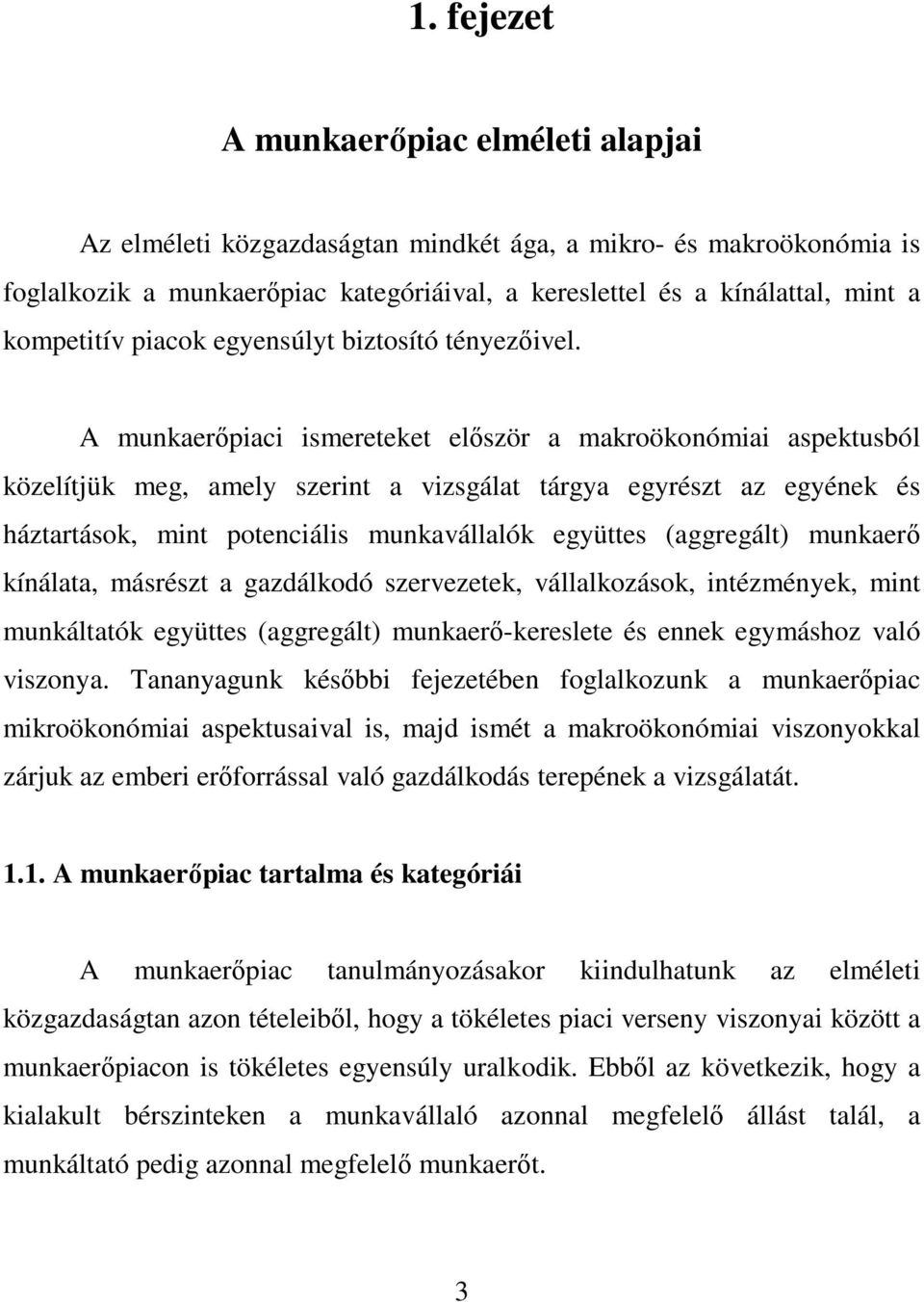 1. fejezet

A munkaerőpiac elméleti alapjai

Az elméleti közgazdaságtan mindkét ága, a mikro- és makroökonómia is foglalkozik a munkaerőpiac kategóriáival, a kereslettel és a kínálattal, mint a kompetitív piacok egyensúlyt biztosító tényezőivel.

A munkaerőpiaci ismereteket először a makroökonómiai aspektusból közelítjük meg, amely szerint a vizsgálat tárgya egyrészt az egyének és háztartások, mint potenciális munkavállalók együttes (aggregált) munkaerő kínálata, másrészt a gazdálkodó szervezetek, vállalkozások, intézmények, mint munkáltatók együttes (aggregált) munkaerő-kereslete és ennek egymáshoz való viszonya. Tananyagunk későbbi fejezetében foglalkozunk a munkaerőpiac mikroökonómiai aspektusaival is, majd ismét a makroökonómiai viszonyokkal zárjuk az emberi erőforrással való gazdálkodás terepének a vizsgálatát.

1.1. A munkaerőpiac tartalma és kategóriái

A munkaerőpiac tanulmányozásakor kiindulhatunk az elméleti közgazdaságtan azon tételeiből, hogy a tökéletes piaci verseny viszonyai között a munkaerőpiacon is tökéletes egyensúly uralkodik. Ebből az következik, hogy a kialakult bérszinteken a munkavállaló azonnal megfelelő állást talál, a munkáltató pedig azonnal megfelelő munkaerőt.

3